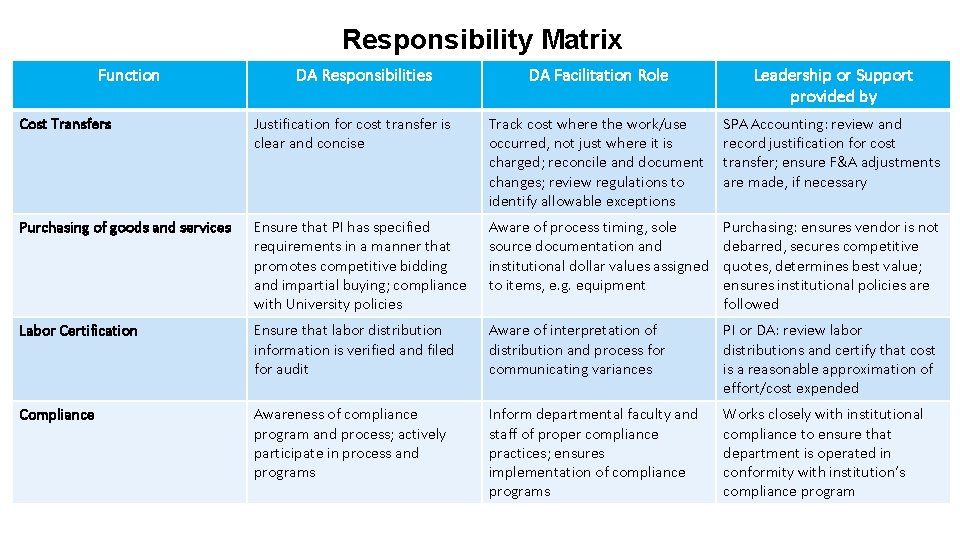 Responsibility Matrix

| Function | DA Responsibilities | DA Facilitation Role | Leadership or Support provided by |
|---|---|---|---|
| Cost Transfers | Justification for cost transfer is clear and concise | Track cost where the work/use occurred, not just where it is charged; reconcile and document changes; review regulations to identify allowable exceptions | SPA Accounting: review and record justification for cost transfer; ensure F&A adjustments are made, if necessary |
| Purchasing of goods and services | Ensure that PI has specified requirements in a manner that promotes competitive bidding and impartial buying; compliance with University policies | Aware of process timing, sole source documentation and institutional dollar values assigned to items, e.g. equipment | Purchasing: ensures vendor is not debarred, secures competitive quotes, determines best value; ensures institutional policies are followed |
| Labor Certification | Ensure that labor distribution information is verified and filed for audit | Aware of interpretation of distribution and process for communicating variances | PI or DA: review labor distributions and certify that cost is a reasonable approximation of effort/cost expended |
| Compliance | Awareness of compliance program and process; actively participate in process and programs | Inform departmental faculty and staff of proper compliance practices; ensures implementation of compliance programs | Works closely with institutional compliance to ensure that department is operated in conformity with institution's compliance program |